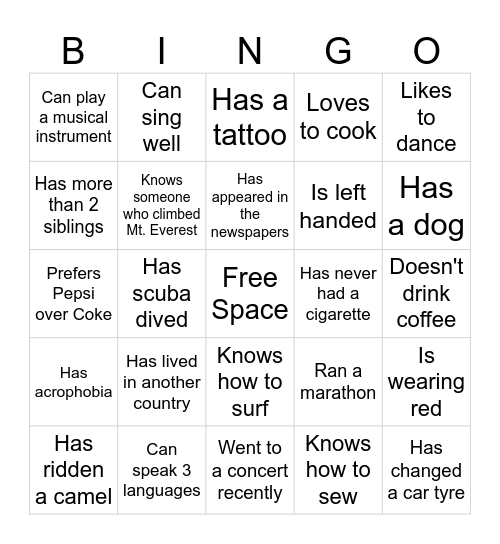 | B | I | N | G | O |
|---|---|---|---|---|
| Can play a musical instrument | Can sing well | Has a tattoo | Loves to cook | Likes to dance |
| Has more than 2 siblings | Knows someone who climbed Mt. Everest | Has appeared in the newspapers | Is left handed | Has a dog |
| Prefers Pepsi over Coke | Has scuba dived | Free Space | Has never had a cigarette | Doesn't drink coffee |
| Has acrophobia | Has lived in another country | Knows how to surf | Ran a marathon | Is wearing red |
| Has ridden a camel | Can speak 3 languages | Went to a concert recently | Knows how to sew | Has changed a car tyre |